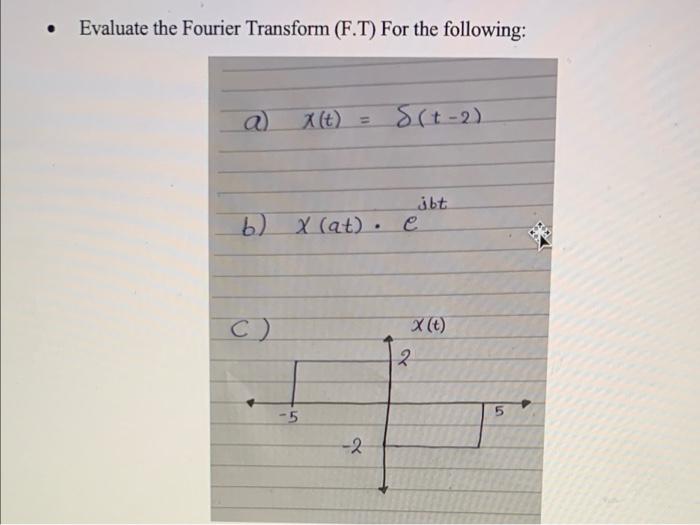 • Evaluate the Fourier Transform (F.T) For the following:

a) $x(t) = \delta(t-2)$

b) $x(at) \cdot e^{jbt}$

c)

$x(t)$

2

-5

5

-2